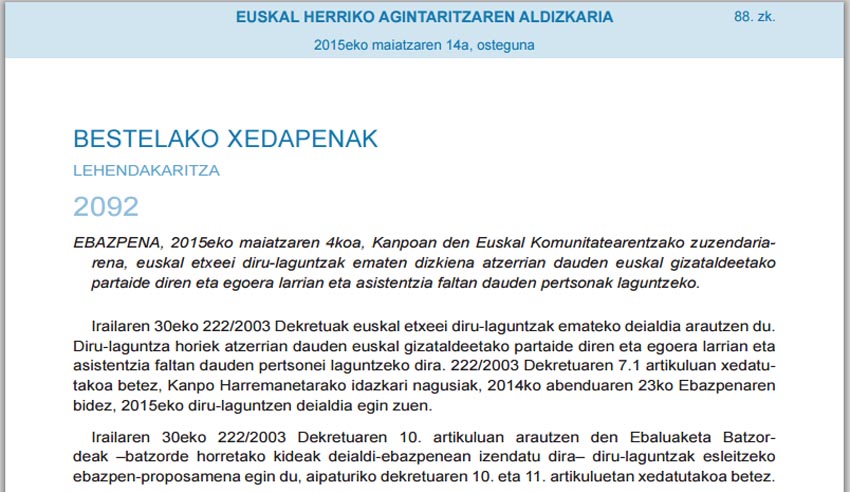 EUSKAL HERRIKO AGINTARITZAREN ALDIZKARIA

88. zk.

2015eko maiatzaren 14a, osteguna

BESTELAKO XEDAPENAK

LEHENDAKARITZA

2092

EBAZPENA, 2015eko maiatzaren 4koa, Kanpoan den Euskal Komunitatearentzako zuzendariarena, euskal etxeei diru-laguntzak ematen dizkiena atzerrian dauden euskal gizataldeetako partaide diren eta egoera larrian eta asistentzia faltan dauden pertsonak laguntzeko.

Irailaren 30eko 222/2003 Dekretuak euskal etxeei diru-laguntzak emateko deialdia arautzen du. Diru-laguntza horiek atzerrian dauden euskal gizataldeetako partaide diren eta egoera larrian eta asistentzia faltan dauden pertsonei laguntzeko dira. 222/2003 Dekretuaren 7.1 artikuluan xedatutakoa betez, Kanpo Harremanetarako idazkari nagusiak, 2014ko abenduaren 23ko Ebazpenaren bidez, 2015eko diru-laguntzen deialdia egin zuen.

Irailaren 30eko 222/2003 Dekretuaren 10. artikuluan arautzen den Ebaluaketa Batzordeak –batzorde horretako kideak deialdi-ebazpenean izendatu dira– diru-laguntzak esleitzeko ebazpen-proposamena egin du, aipaturiko dekretuaren 10. eta 11. artikuluetan xedatutakoa betez.